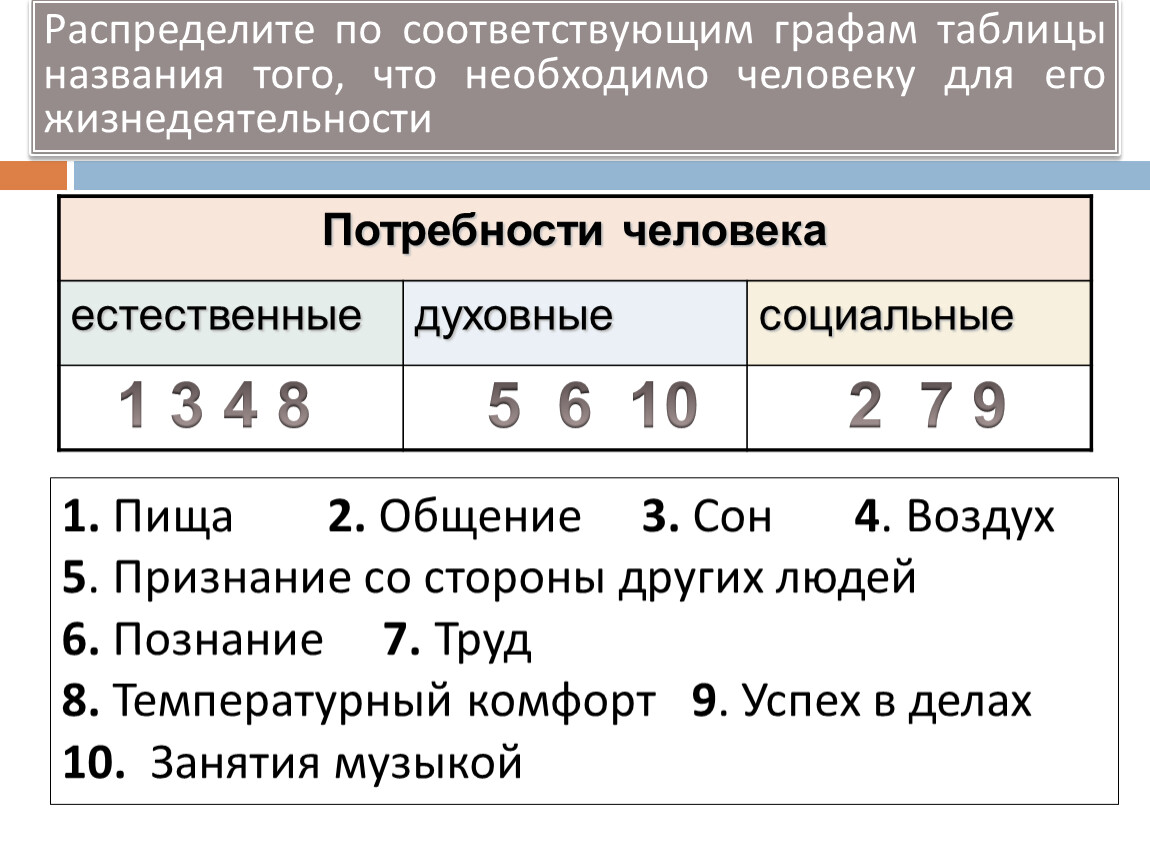 Распределите по соответствующим графам таблицы названия того, что необходимо человеку для его жизнедеятельности

| Потребности человека | | |
|---|---|---|
| естественные | духовные | социальные |
| 1 3 4 8 | 5 6 10 | 2 7 9 |

1. Пища   2. Общение   3. Сон   4. Воздух
5. Признание со стороны других людей
6. Познание   7. Труд
8. Температурный комфорт   9. Успех в делах
10. Занятия музыкой